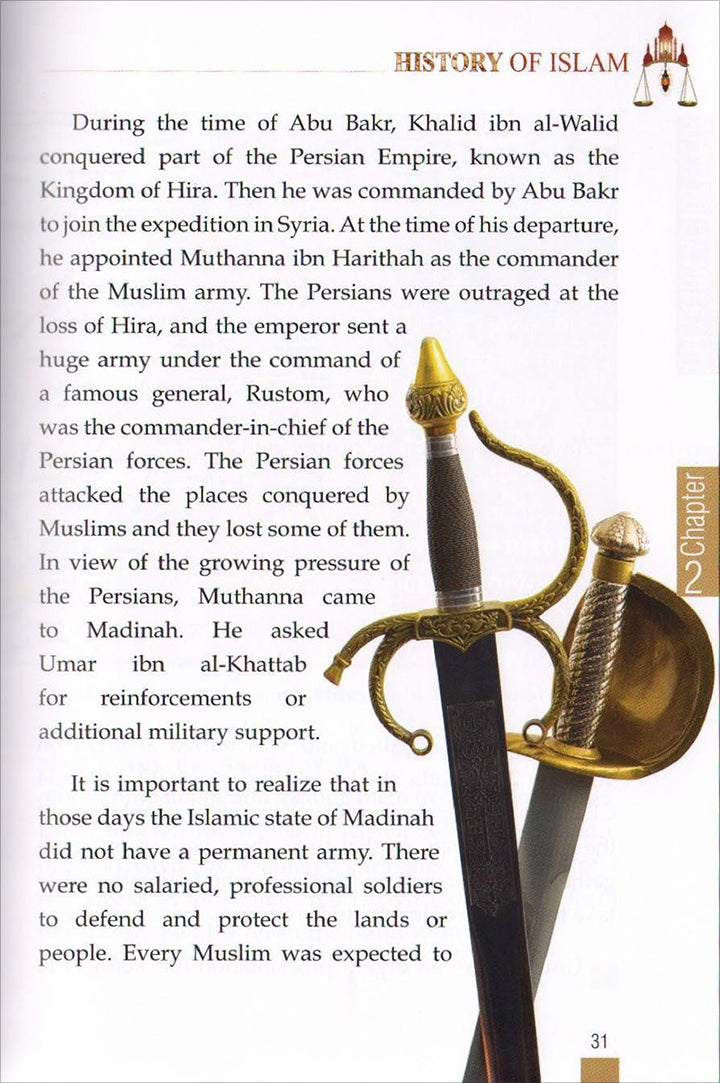 HISTORY OF ISLAM

During the time of Abu Bakr, Khalid ibn al-Walid conquered part of the Persian Empire, known as the Kingdom of Hira. Then he was commanded by Abu Bakr to join the expedition in Syria. At the time of his departure, he appointed Muthanna ibn Harithah as the commander of the Muslim army. The Persians were outraged at the loss of Hira, and the emperor sent a huge army under the command of a famous general, Rustom, who was the commander-in-chief of the Persian forces. The Persian forces attacked the places conquered by Muslims and they lost some of them. In view of the growing pressure of the Persians, Muthanna came to Madinah. He asked Umar ibn al-Khattab for reinforcements or additional military support.

It is important to realize that in those days the Islamic state of Madinah did not have a permanent army. There were no salaried, professional soldiers to defend and protect the lands or people. Every Muslim was expected to

2 Chapter

31